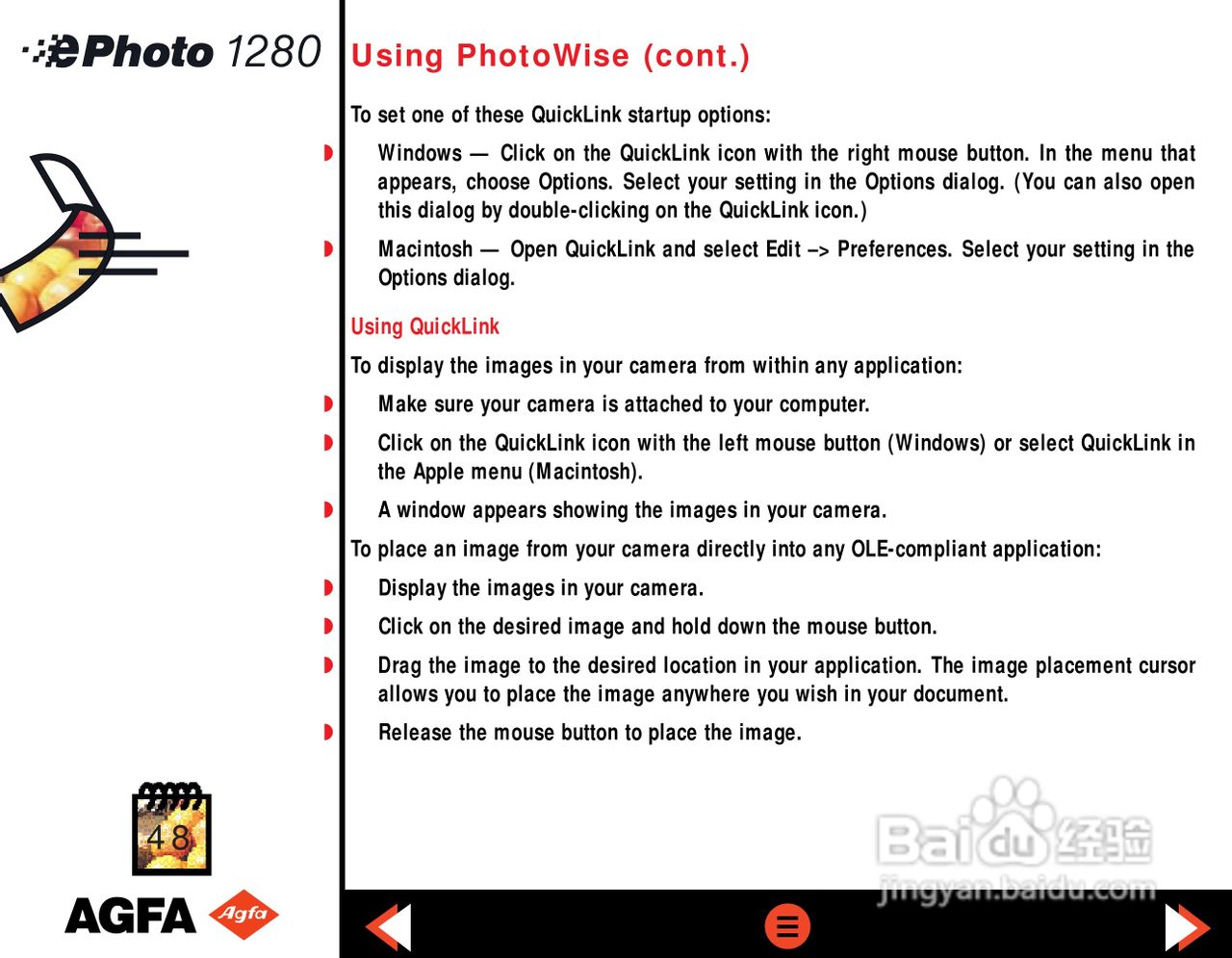 ePhoto 1280

Using PhotoWise (cont.)

To set one of these QuickLink startup options:

Windows — Click on the QuickLink icon with the right mouse button. In the menu that appears, choose Options. Select your setting in the Options dialog. (You can also open this dialog by double-clicking on the QuickLink icon.)

Macintosh — Open QuickLink and select Edit –> Preferences. Select your setting in the Options dialog.

Using QuickLink

To display the images in your camera from within any application:

Make sure your camera is attached to your computer.

Click on the QuickLink icon with the left mouse button (Windows) or select QuickLink in the Apple menu (Macintosh).

A window appears showing the images in your camera.

To place an image from your camera directly into any OLE-compliant application:

Display the images in your camera.

Click on the desired image and hold down the mouse button.

Drag the image to the desired location in your application. The image placement cursor allows you to place the image anywhere you wish in your document.

Release the mouse button to place the image.

48

AGFA Agfa

Baidu 经验
jingyan.baidu.com